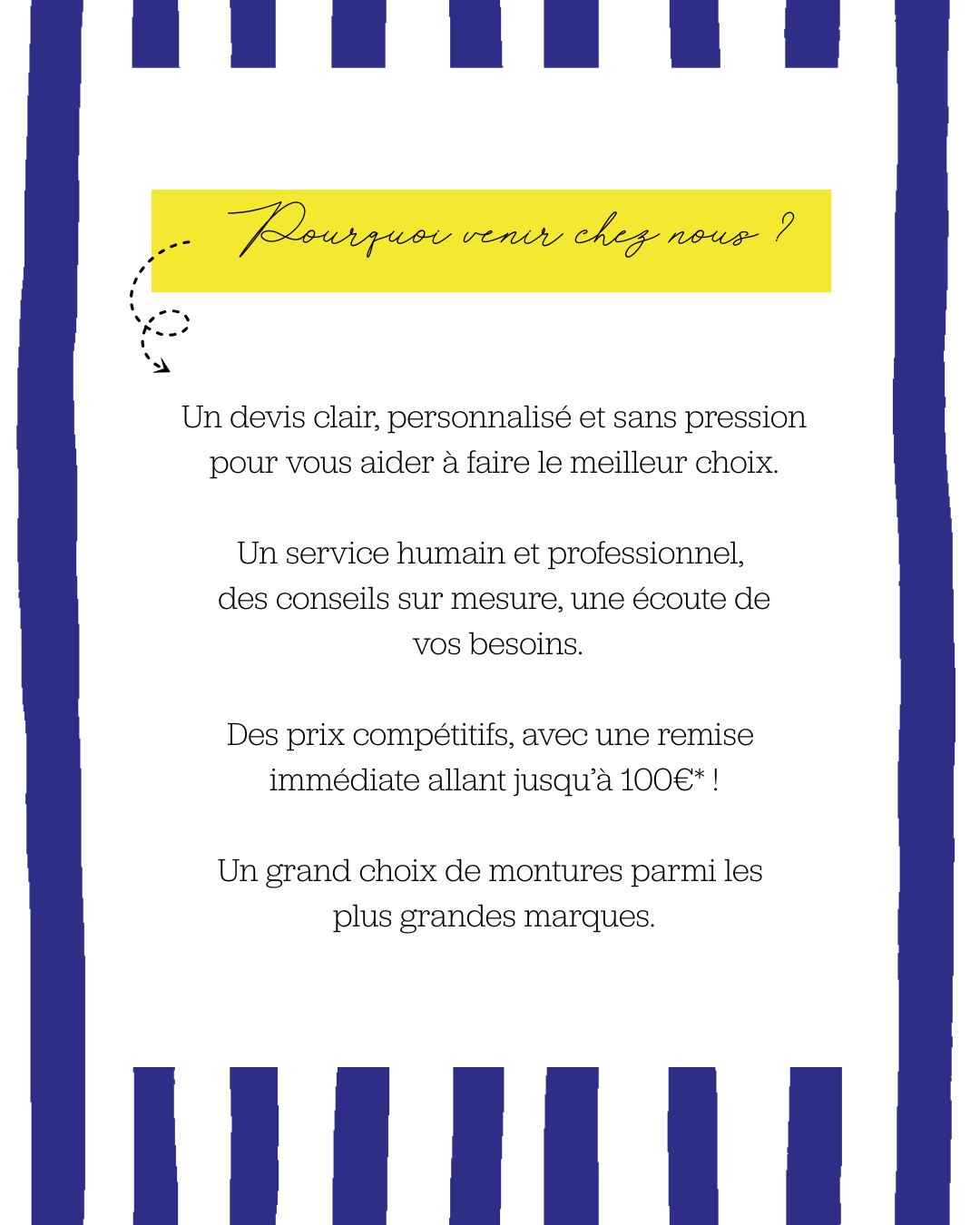 Pourquoi venir chez nous ?

Un devis clair, personnalisé et sans pression pour vous aider à faire le meilleur choix.

Un service humain et professionnel, des conseils sur mesure, une écoute de vos besoins.

Des prix compétitifs, avec une remise immédiate allant jusqu'à 100€* !

Un grand choix de montures parmi les plus grandes marques.